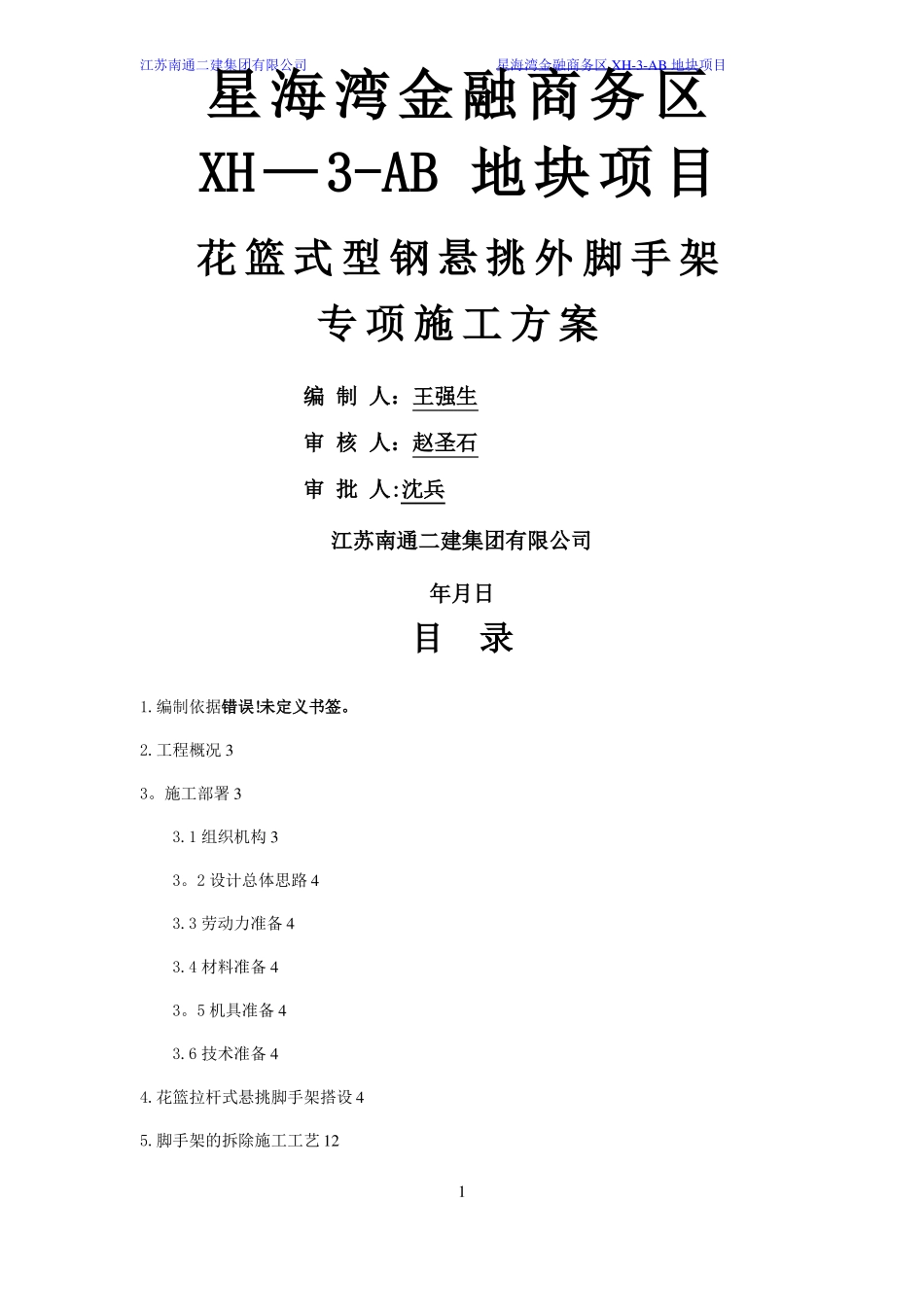 江苏南通二建集团有限公司 星海湾金融商务区 XH-3-AB 地块项目

星海湾金融商务区

XH—3-AB 地块项目

花篮式型钢悬挑外脚手架

专项施工方案

编 制 人：王强生

审 核 人：赵圣石

审 批 人:沈兵

江苏南通二建集团有限公司

年月日

目 录

1.编制依据错误!未定义书签。

2.工程概况 3

3。施工部署 3

3.1 组织机构 3

3。2 设计总体思路 4

3.3 劳动力准备 4

3.4 材料准备 4

3。5 机具准备 4

3.6 技术准备 4

4.花篮拉杆式悬挑脚手架搭设 4

5.脚手架的拆除施工工艺 12

1